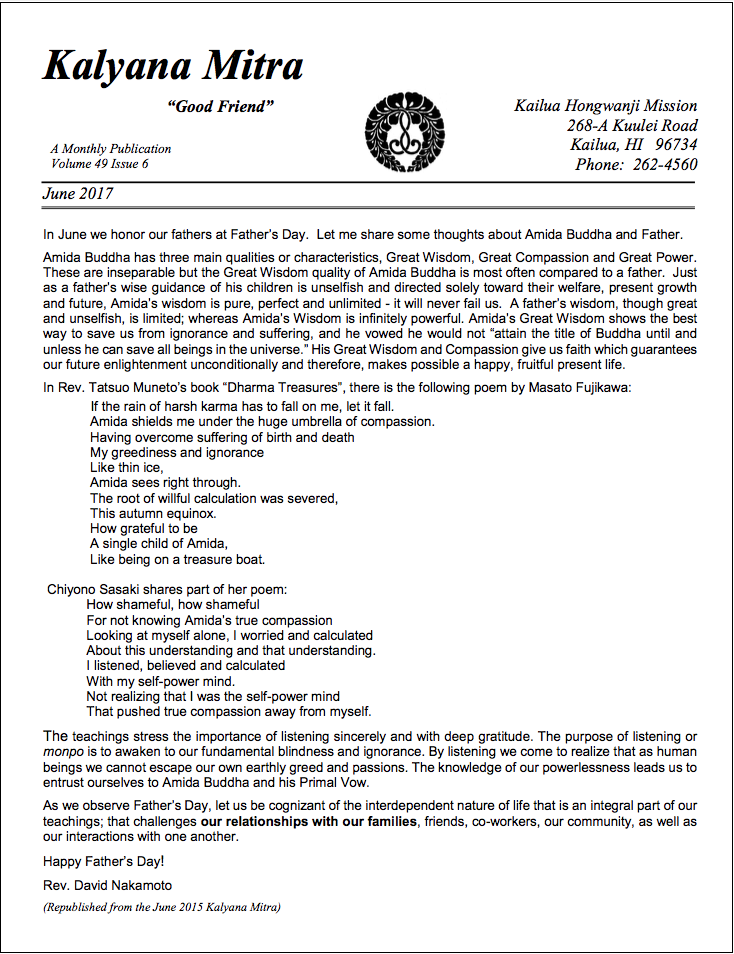 Kalyana Mitra

"Good Friend"

A Monthly Publication
Volume 49 Issue 6

Kailua Hongwanji Mission
268-A Kuulei Road
Kailua, HI 96734
Phone: 262-4560

June 2017

In June we honor our fathers at Father's Day. Let me share some thoughts about Amida Buddha and Father.

Amida Buddha has three main qualities or characteristics, Great Wisdom, Great Compassion and Great Power. These are inseparable but the Great Wisdom quality of Amida Buddha is most often compared to a father. Just as a father's wise guidance of his children is unselfish and directed solely toward their welfare, present growth and future, Amida's wisdom is pure, perfect and unlimited - it will never fail us. A father's wisdom, though great and unselfish, is limited; whereas Amida's Wisdom is infinitely powerful. Amida's Great Wisdom shows the best way to save us from ignorance and suffering, and he vowed he would not "attain the title of Buddha until and unless he can save all beings in the universe." His Great Wisdom and Compassion give us faith which guarantees our future enlightenment unconditionally and therefore, makes possible a happy, fruitful present life.

In Rev. Tatsuo Muneto's book "Dharma Treasures", there is the following poem by Masato Fujikawa:

If the rain of harsh karma has to fall on me, let it fall.
Amida shields me under the huge umbrella of compassion.
Having overcome suffering of birth and death
My greediness and ignorance
Like thin ice,
Amida sees right through.
The root of willful calculation was severed,
This autumn equinox.
How grateful to be
A single child of Amida,
Like being on a treasure boat.

Chiyono Sasaki shares part of her poem:
How shameful, how shameful
For not knowing Amida's true compassion
Looking at myself alone, I worried and calculated
About this understanding and that understanding.
I listened, believed and calculated
With my self-power mind.
Not realizing that I was the self-power mind
That pushed true compassion away from myself.

The teachings stress the importance of listening sincerely and with deep gratitude. The purpose of listening or monpo is to awaken to our fundamental blindness and ignorance. By listening we come to realize that as human beings we cannot escape our own earthly greed and passions. The knowledge of our powerlessness leads us to entrust ourselves to Amida Buddha and his Primal Vow.

As we observe Father's Day, let us be cognizant of the interdependent nature of life that is an integral part of our teachings; that challenges our relationships with our families, friends, co-workers, our community, as well as our interactions with one another.

Happy Father's Day!

Rev. David Nakamoto

(Republished from the June 2015 Kalyana Mitra)